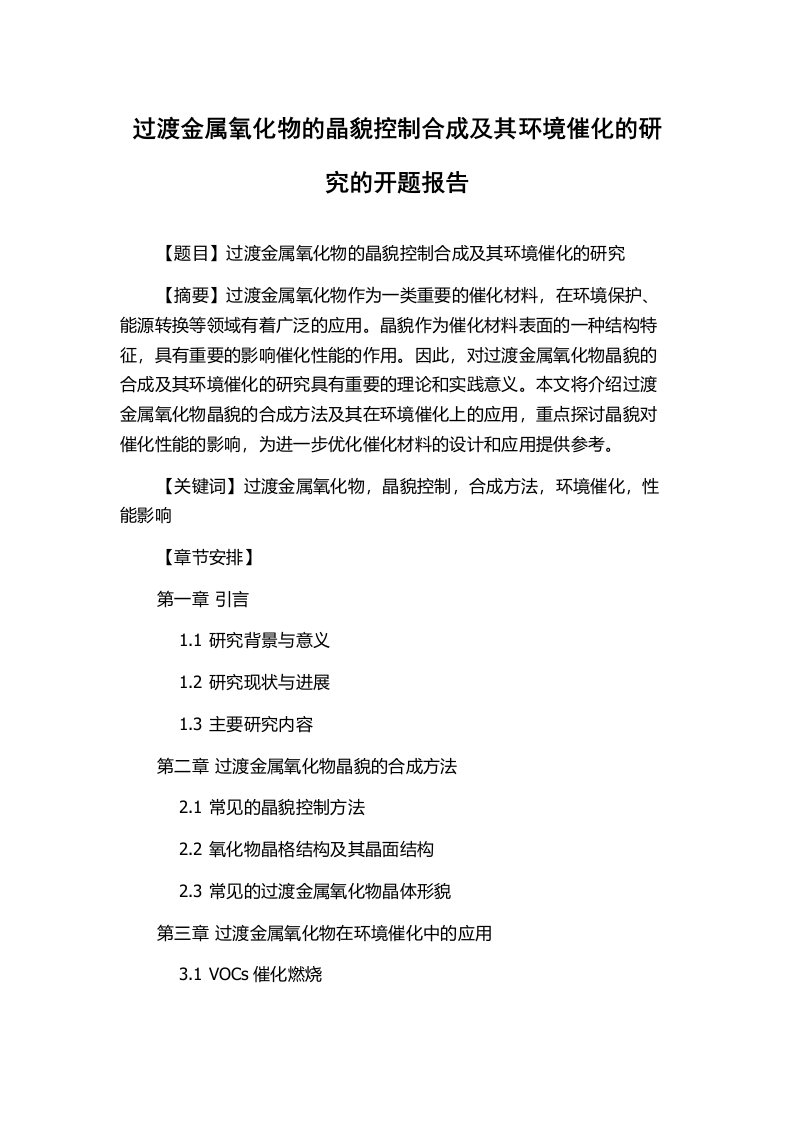 过渡金属氧化物的晶貌控制合成及其环境催化的研究的开题报告

【题目】过渡金属氧化物的晶貌控制合成及其环境催化的研究

【摘要】过渡金属氧化物作为一类重要的催化材料，在环境保护、能源转换等领域有着广泛的应用。晶貌作为催化材料表面的一种结构特征，具有重要的影响催化性能的作用。因此，对过渡金属氧化物晶貌的合成及其环境催化的研究具有重要的理论和实践意义。本文将介绍过渡金属氧化物晶貌的合成方法及其在环境催化上的应用，重点探讨晶貌对催化性能的影响，为进一步优化催化材料的设计和应用提供参考。

【关键词】过渡金属氧化物，晶貌控制，合成方法，环境催化，性能影响

【章节安排】

第一章 引言

1.1 研究背景与意义

1.2 研究现状与进展

1.3 主要研究内容

第二章 过渡金属氧化物晶貌的合成方法

2.1 常见的晶貌控制方法

2.2 氧化物晶格结构及其晶面结构

2.3 常见的过渡金属氧化物晶体形貌

第三章 过渡金属氧化物在环境催化中的应用

3.1 VOCs 催化燃烧